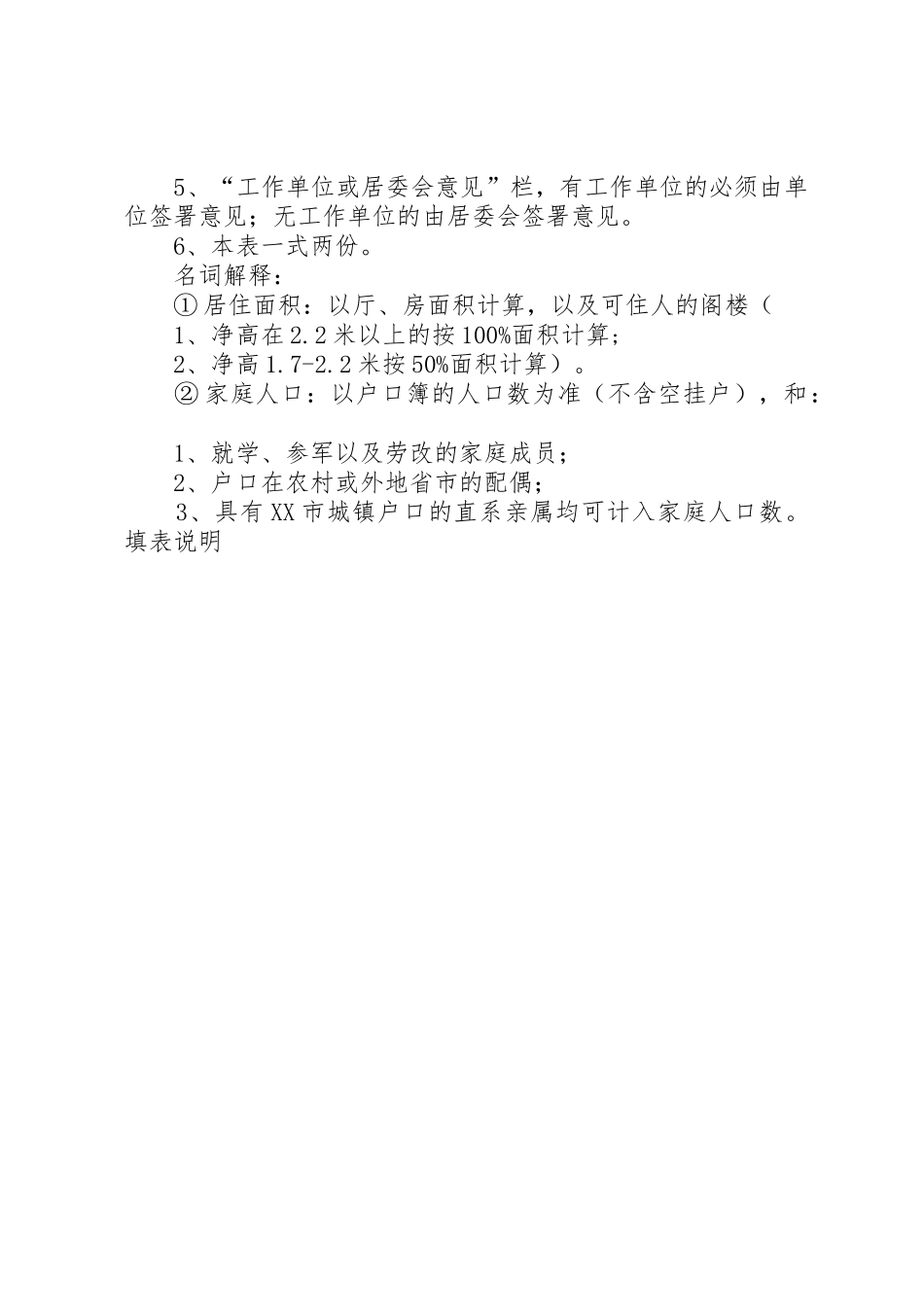 5、“工作单位或居委会意见”栏，有工作单位的必须由单位签署意见；无工作单位的由居委会签署意见。

6、本表一式两份。

名词解释：

① 居住面积：以厅、房面积计算，以及可住人的阁楼（

1、净高在2.2米以上的按100%面积计算；

2、净高1.7-2.2米按50%面积计算）。

② 家庭人口：以户口簿的人口数为准（不含空挂户），和：

1、就学、参军以及劳改的家庭成员；

2、户口在农村或外地省市的配偶；

3、具有XX市城镇户口的直系亲属均可计入家庭人口数。
填表说明